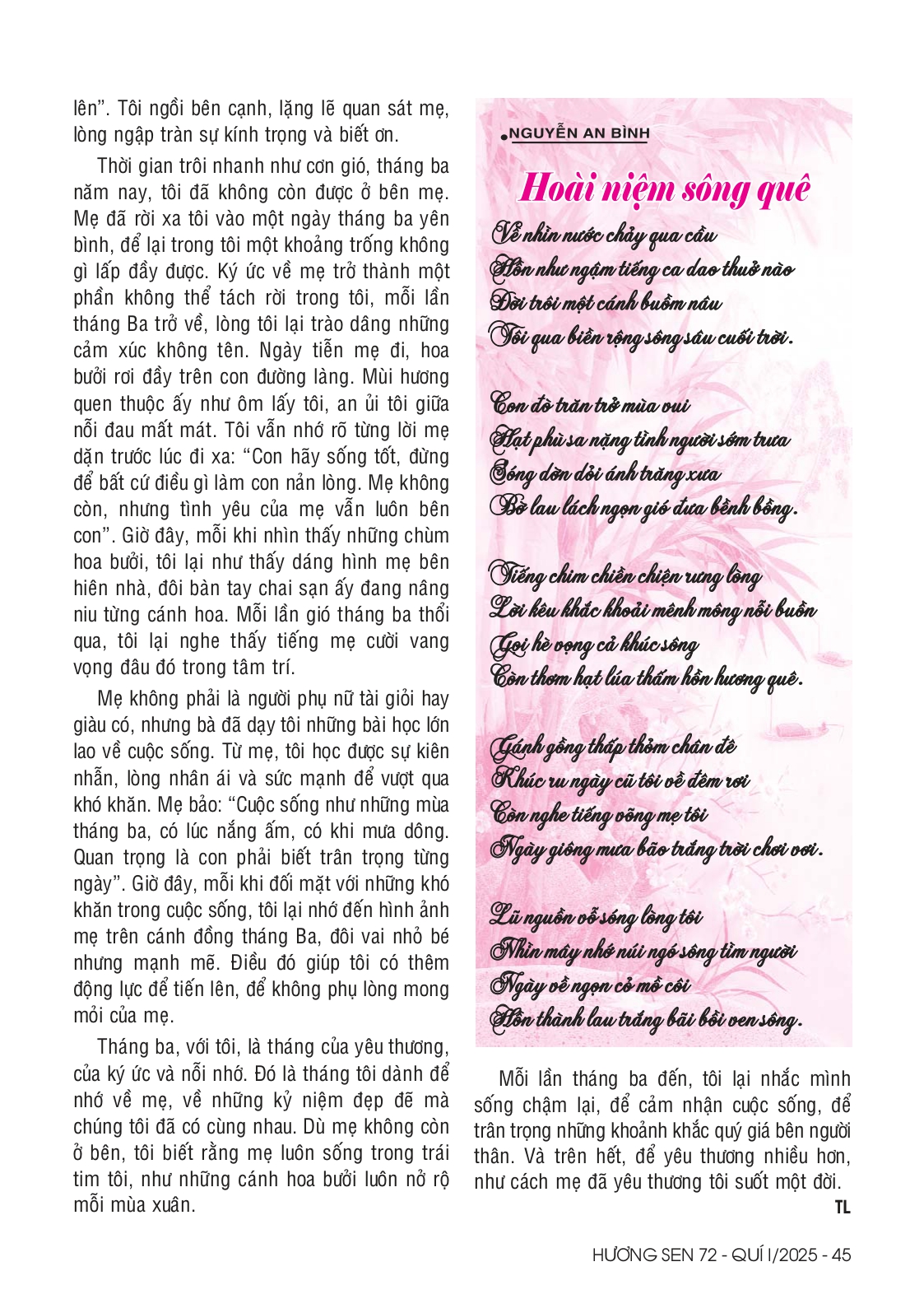 lên". Tôi ngồi bên cạnh, lặng lẽ quan sát mẹ, lòng ngập tràn sự kính trọng và biết ơn.

Thời gian trôi nhanh như cơn gió, tháng ba năm nay, tôi đã không còn được ở bên mẹ. Mẹ đã rời xa tôi vào một ngày tháng ba yên bình, để lại trong tôi một khoảng trống không gì lấp đầy được. Ký ức về mẹ trở thành một phần không thể tách rời trong tôi, mỗi lần tháng Ba trở về, lòng tôi lại trào dâng những cảm xúc không tên. Ngày tiễn mẹ đi, hoa bưởi rơi đầy trên con đường làng. Mùi hương quen thuộc ấy như ôm lấy tôi, an ủi tôi giữa nỗi đau mất mát. Tôi vẫn nhớ rõ từng lời mẹ dặn trước lúc đi xa: "Con hãy sống tốt, đừng để bất cứ điều gì làm con nản lòng. Mẹ không còn, nhưng tình yêu của mẹ vẫn luôn bên con". Giờ đây, mỗi khi nhìn thấy những chùm hoa bưởi, tôi lại như thấy dáng hình mẹ bên hiên nhà, đôi bàn tay chai sạn ấy đang nâng niu từng cánh hoa. Mỗi lần gió tháng ba thổi qua, tôi lại nghe thấy tiếng mẹ cười vang vọng đâu đó trong tâm trí.

Mẹ không phải là người phụ nữ tài giỏi hay giàu có, nhưng bà đã dạy tôi những bài học lớn lao về cuộc sống. Từ mẹ, tôi học được sự kiên nhẫn, lòng nhân ái và sức mạnh để vượt qua khó khăn. Mẹ bảo: "Cuộc sống như những mùa tháng ba, có lúc nắng ấm, có khi mưa dông. Quan trọng là con phải biết trân trọng từng ngày". Giờ đây, mỗi khi đối mặt với những khó khăn trong cuộc sống, tôi lại nhớ đến hình ảnh mẹ trên cánh đồng tháng Ba, đôi vai nhỏ bé nhưng mạnh mẽ. Điều đó giúp tôi có thêm động lực để tiến lên, để không phụ lòng mong mỏi của mẹ.

Tháng ba, với tôi, là tháng của yêu thương, của ký ức và nỗi nhớ. Đó là tháng tôi dành để nhớ về mẹ, về những kỷ niệm đẹp đẽ mà chúng tôi đã có cùng nhau. Dù mẹ không còn ở bên, tôi biết rằng mẹ luôn sống trong trái tim tôi, như những cánh hoa bưởi luôn nở rộ mỗi mùa xuân.

•NGUYỄN AN BÌNH

Hoài niệm sông quê

Về nhìn nước chảy qua cầu
Hồn như ngậm tiếng ca dao thuở nào
Đời trôi một cánh buồm nâu
Tôi qua biển rộng sông sâu cuối trời.

Con đò trăn trở mùa vui
Hạt phù sa nặng tình người sớm trưa
Sóng dờn dỏi ánh trăng xưa
Bờ lau lách ngọn gió đưa bềnh bồng.

Tiếng chim chiền chiện rưng lòng
Lời kêu khắc khoải mênh mông nỗi buồn
Gọi hè vọng cả khúc sông
Còn thơm hạt lúa thấm hồn hương quê.

Gánh gồng thấp thỏm chân đê
Khúc ru ngày cũ tôi về đêm rơi
Còn nghe tiếng võng mẹ tôi
Ngày giông mưa bão trắng trời chơi vơi.

Lũ nguồn vỗ sóng lòng tôi
Nhìn mây nhớ núi ngó sông tìm người
Ngày về ngọn cỏ mồ côi
Hồn thành lau trắng bãi bồi ven sông.

Mỗi lần tháng ba đến, tôi lại nhắc mình sống chậm lại, để cảm nhận cuộc sống, để trân trọng những khoảnh khắc quý giá bên người thân. Và trên hết, để yêu thương nhiều hơn, như cách mẹ đã yêu thương tôi suốt một đời.
TL

HƯƠNG SEN 72 - QUÍ I/2025 - 45